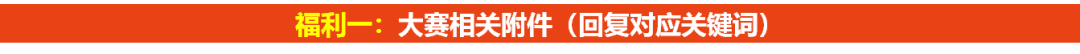 福利一：大赛相关附件（回复对应关键词）